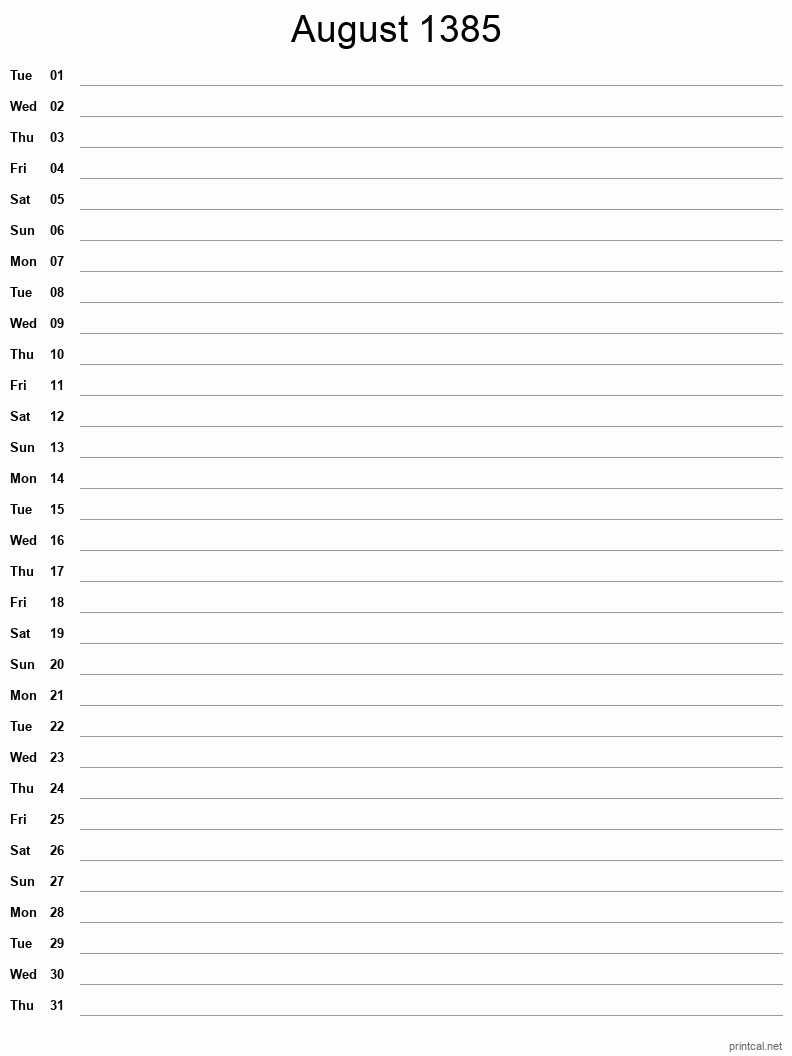 August 1385

Tue 01
Wed 02
Thu 03
Fri 04
Sat 05
Sun 06
Mon 07
Tue 08
Wed 09
Thu 10
Fri 11
Sat 12
Sun 13
Mon 14
Tue 15
Wed 16
Thu 17
Fri 18
Sat 19
Sun 20
Mon 21
Tue 22
Wed 23
Thu 24
Fri 25
Sat 26
Sun 27
Mon 28
Tue 29
Wed 30
Thu 31

printcal.net